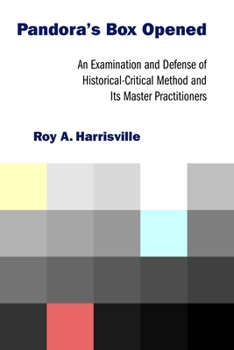 Pandora's Box Opened

An Examination and Defense of Historical-Critical Method and Its Master Practitioners

Roy A. Harrisville